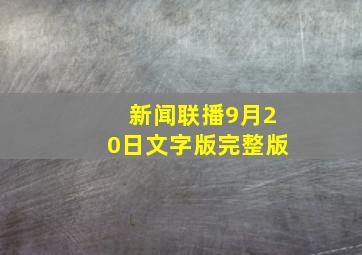 新闻联播9月20日文字版完整版